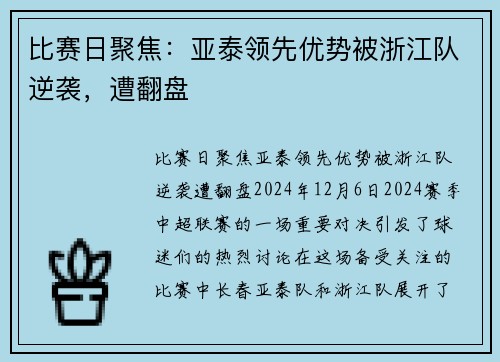 比赛日聚焦：亚泰领先优势被浙江队逆袭，遭翻盘

比赛日聚焦亚泰领先优势被浙江队逆袭遭翻盘2024年12月6日2024赛季中超联赛的一场重要对决引发了球迷们的热烈讨论在这场备受关注的比赛中长春亚泰队和浙江队展开了